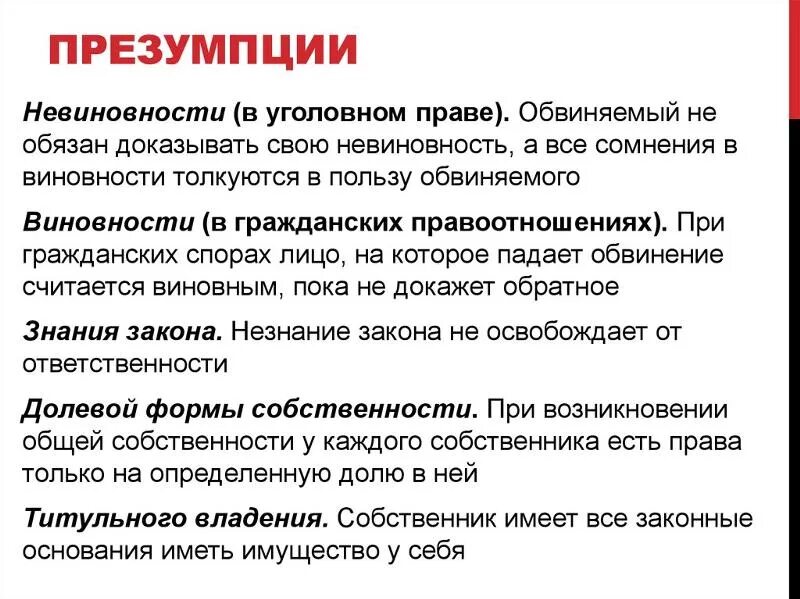 ПРЕЗУМПЦИИ

Невиновности (в уголовном праве). Обвиняемый не обязан доказывать свою невиновность, а все сомнения в виновности толкуются в пользу обвиняемого

Виновности (в гражданских правоотношениях). При гражданских спорах лицо, на которое падает обвинение считается виновным, пока не докажет обратное

Знания закона. Незнание закона не освобождает от ответственности

Долевой формы собственности. При возникновении общей собственности у каждого собственника есть права только на определенную долю в ней

Титульного владения. Собственник имеет все законные основания иметь имущество у себя